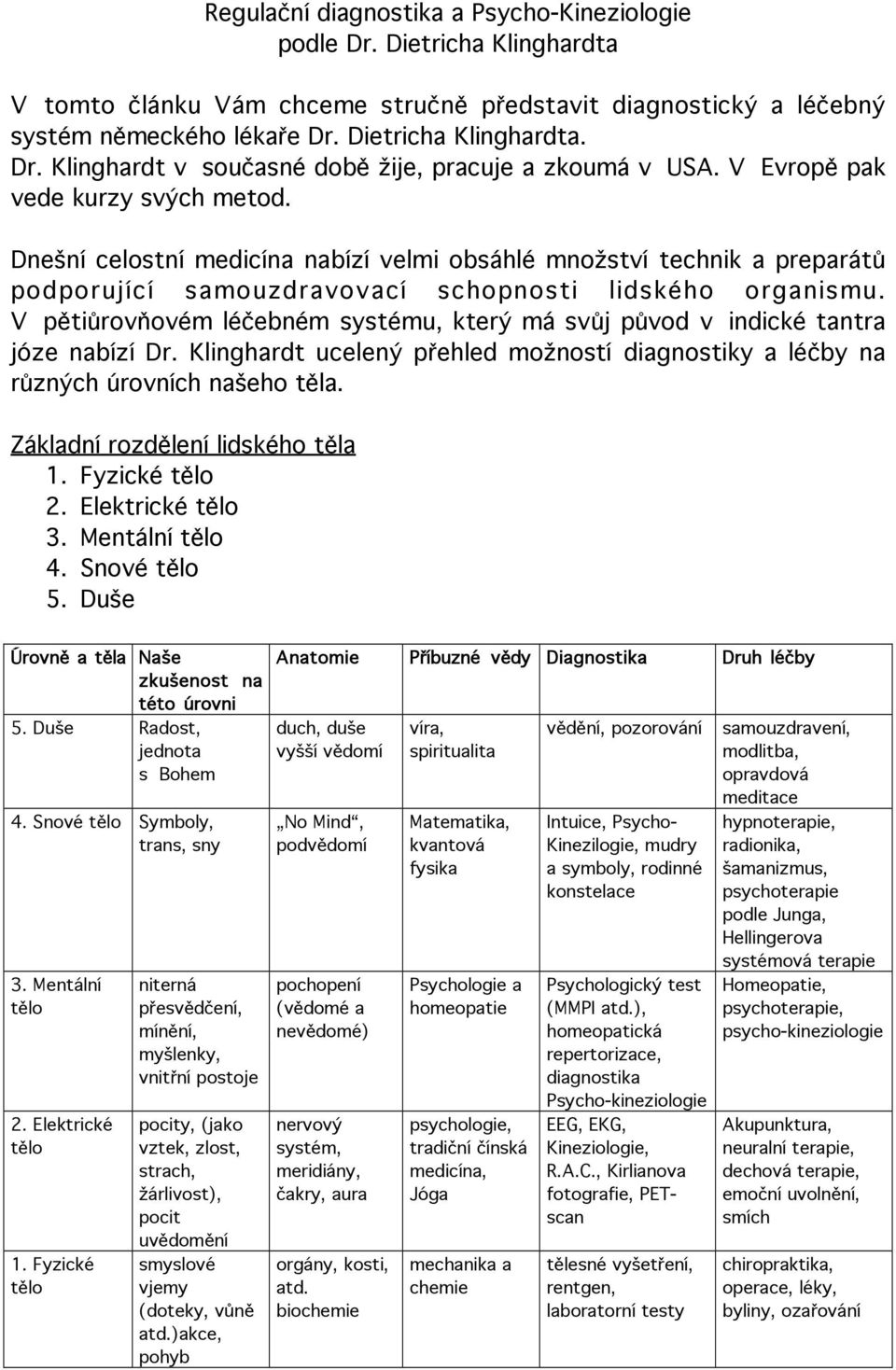 Regulační diagnostika a Psycho-Kineziologie
podle Dr. Dietricha Klinghardta

V tomto článku Vám chceme stručně představit diagnostický a léčebný systém německého lékaře Dr. Dietricha Klinghardta.
Dr. Klinghardt v současné době žije, pracuje a zkoumá v USA. V Evropě pak vede kurzy svých metod.

Dnešní celostní medicína nabízí velmi obsáhlé množství technik a preparátů podporující samouzdravovací schopnosti lidského organismu. V pětiůrovňovém léčebném systému, který má svůj původ v indické tantra józe nabízí Dr. Klinghardt ucelený přehled možností diagnostiky a léčby na různých úrovních našeho těla.

Základní rozdělení lidského těla
1. Fyzické tělo
2. Elektrické tělo
3. Mentální tělo
4. Snové tělo
5. Duše

| Úrovně a těla | Naše zkušenost na této úrovni | Anatomie | Příbuzné vědy | Diagnostika | Druh léčby |
|---|---|---|---|---|---|
| 5. Duše | Radost, jednota s Bohem | duch, duše vyšší vědomí | víra, spiritualita | vědění, pozorování | samouzdravení, modlitba, opravdová meditace |
| 4. Snové tělo | Symboly, trans, sny | „No Mind“, podvědomí | Matematika, kvantová fysika | Intuice, Psycho-Kinezilogie, mudry a symboly, rodinné konstelace | hypnoterapie, radionika, šamanizmus, psychoterapie podle Junga, Hellingerova systémová terapie |
| 3. Mentální tělo | niterná přesvědčení, mínění, myšlenky, vnitřní postoje | pochopení (vědomé a nevědomé) | Psychologie a homeopatie | Psychologický test (MMPI atd.), homeopatická repertorizace, diagnostika Psycho-kineziologie | Homeopatie, psychoterapie, psycho-kineziologie |
| 2. Elektrické tělo | pocity, (jako vztek, zlost, strach, žárlivost), pocit uvědomění | nervový systém, meridiány, čakry, aura | psychologie, tradiční čínská medicína, Jóga | EEG, EKG, Kineziologie, R.A.C., Kirlianova fotografie, PET-scan | Akupunktura, neuralní terapie, dechová terapie, emoční uvolnění, smích |
| 1. Fyzické tělo | smyslové vjemy (doteky, vůně atd.)akce, pohyb | orgány, kosti, atd. biochemie | mechanika a chemie | tělesné vyšetření, rentgen, laboratorní testy | chiropraktika, operace, léky, byliny, ozařování |